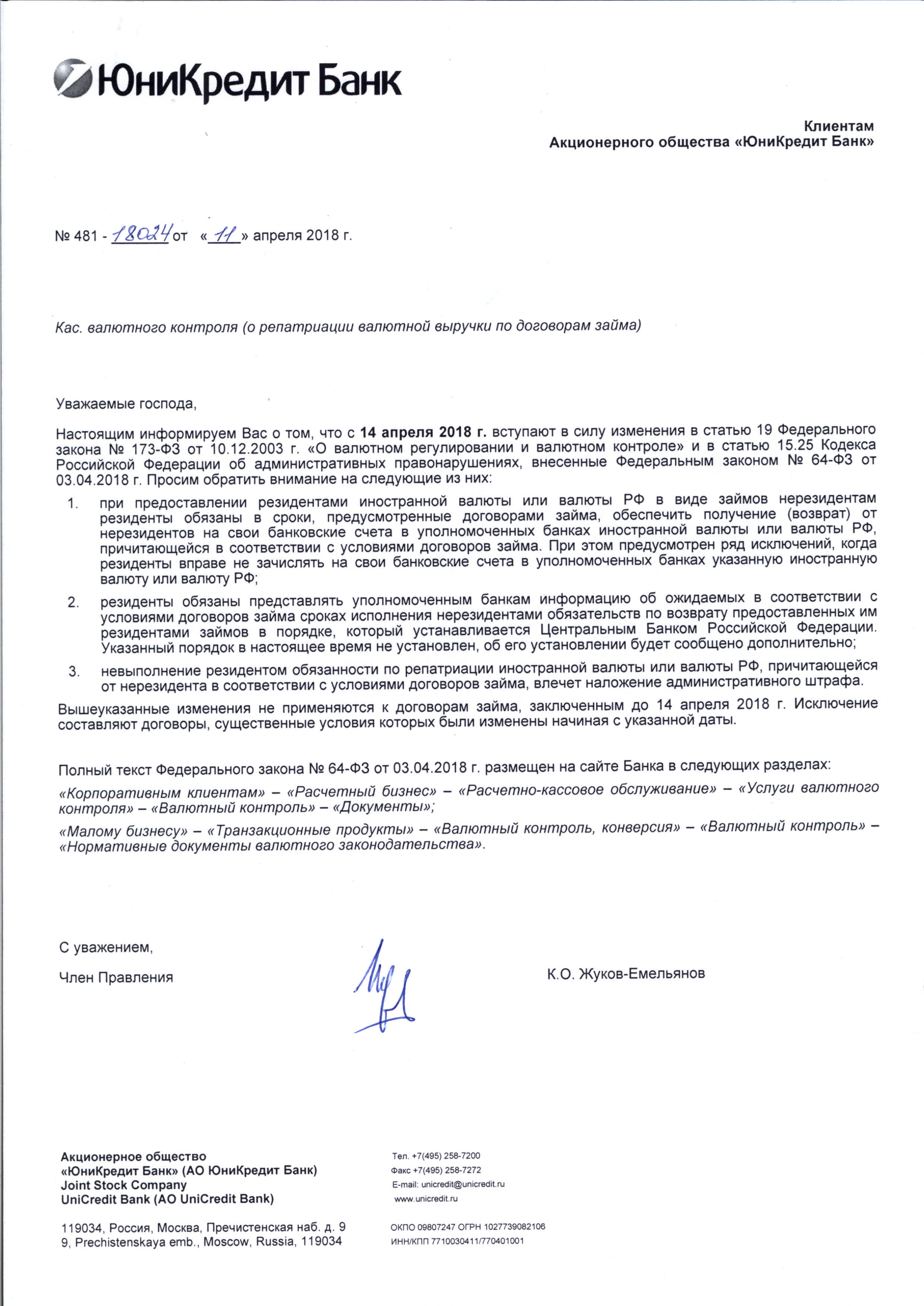 ЮниКредит Банк

Клиентам
Акционерного общества «ЮниКредит Банк»

№ 481 - 18024 от «11» апреля 2018 г.

Кас. валютного контроля (о репатриации валютной выручки по договорам займа)

Уважаемые господа,

Настоящим информируем Вас о том, что с 14 апреля 2018 г. вступают в силу изменения в статью 19 Федерального закона № 173-ФЗ от 10.12.2003 г. «О валютном регулировании и валютном контроле» и в статью 15.25 Кодекса Российской Федерации об административных правонарушениях, внесенные Федеральным законом № 64-ФЗ от 03.04.2018 г. Просим обратить внимание на следующие из них:

1. при предоставлении резидентами иностранной валюты или валюты РФ в виде займов нерезидентам резиденты обязаны в сроки, предусмотренные договорами займа, обеспечить получение (возврат) от нерезидентов на свои банковские счета в уполномоченных банках иностранной валюты или валюты РФ, причитающейся в соответствии с условиями договоров займа. При этом предусмотрен ряд исключений, когда резиденты вправе не зачислять на свои банковские счета в уполномоченных банках указанную иностранную валюту или валюту РФ;

2. резиденты обязаны представлять уполномоченным банкам информацию об ожидаемых в соответствии с условиями договоров займа сроках исполнения нерезидентами обязательств по возврату предоставленных им резидентами займов в порядке, который устанавливается Центральным Банком Российской Федерации. Указанный порядок в настоящее время не установлен, об его установлении будет сообщено дополнительно;

3. невыполнение резидентом обязанности по репатриации иностранной валюты или валюты РФ, причитающейся от нерезидента в соответствии с условиями договоров займа, влечет наложение административного штрафа.

Вышеуказанные изменения не применяются к договорам займа, заключенным до 14 апреля 2018 г. Исключение составляют договоры, существенные условия которых были изменены начиная с указанной даты.

Полный текст Федерального закона № 64-ФЗ от 03.04.2018 г. размещен на сайте Банка в следующих разделах:

«Корпоративным клиентам» – «Расчетный бизнес» – «Расчетно-кассовое обслуживание» – «Услуги валютного контроля» – «Валютный контроль» – «Документы»;

«Малому бизнесу» – «Транзакционные продукты» – «Валютный контроль, конверсия» – «Валютный контроль» – «Нормативные документы валютного законодательства».

С уважением,

Член Правления

К.О. Жуков-Емельянов

Акционерное общество
«ЮниКредит Банк» (АО ЮниКредит Банк)
Joint Stock Company
UniCredit Bank (AO UniCredit Bank)

119034, Россия, Москва, Пречистенская наб. д. 9
9, Prechistenskaya emb., Moscow, Russia, 119034

Тел. +7(495) 258-7200
Факс +7(495) 258-7272
E-mail: unicredit@unicredit.ru
www.unicredit.ru

ОКПО 09807247 ОГРН 1027739082106
ИНН/КПП 7710030411/770401001